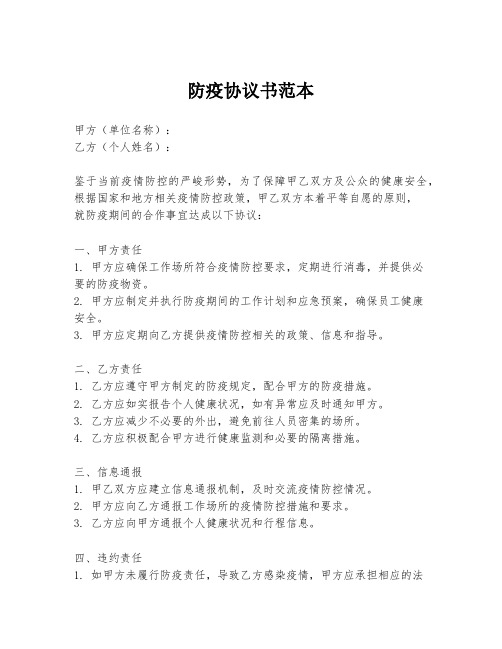 防疫协议书范本

甲方（单位名称）：
乙方（个人姓名）：

鉴于当前疫情防控的严峻形势，为了保障甲乙双方及公众的健康安全，根据国家和地方相关疫情防控政策，甲乙双方本着平等自愿的原则，就防疫期间的合作事宜达成以下协议：

一、甲方责任
1. 甲方应确保工作场所符合疫情防控要求，定期进行消毒，并提供必要的防疫物资。
2. 甲方应制定并执行防疫期间的工作计划和应急预案，确保员工健康安全。
3. 甲方应定期向乙方提供疫情防控相关的政策、信息和指导。

二、乙方责任
1. 乙方应遵守甲方制定的防疫规定，配合甲方的防疫措施。
2. 乙方应如实报告个人健康状况，如有异常应及时通知甲方。
3. 乙方应减少不必要的外出，避免前往人员密集的场所。
4. 乙方应积极配合甲方进行健康监测和必要的隔离措施。

三、信息通报
1. 甲乙双方应建立信息通报机制，及时交流疫情防控情况。
2. 甲方应向乙方通报工作场所的疫情防控措施和要求。
3. 乙方应向甲方通报个人健康状况和行程信息。

四、违约责任
1. 如甲方未履行防疫责任，导致乙方感染疫情，甲方应承担相应的法